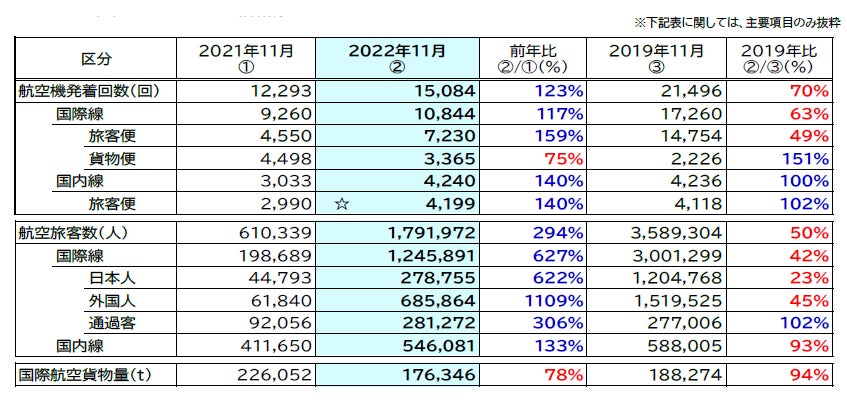 ※下記表に関しては、主要項目のみ抜粋

| 区分 | 2021年11月 ① | 2022年11月 ② | 前年比 ②/①(%) | 2019年11月 ③ | 2019年比 ②/③(%) |
|---|---|---|---|---|---|
| 航空機発着回数(回) | 12,293 | 15,084 | 123% | 21,496 | 70% |
| 国際線 | 9,260 | 10,844 | 117% | 17,260 | 63% |
| 旅客便 | 4,550 | 7,230 | 159% | 14,754 | 49% |
| 貨物便 | 4,498 | 3,365 | 75% | 2,226 | 151% |
| 国内線 | 3,033 | 4,240 | 140% | 4,236 | 100% |
| 旅客便 | 2,990 | ☆ 4,199 | 140% | 4,118 | 102% |
| 航空旅客数(人) | 610,339 | 1,791,972 | 294% | 3,589,304 | 50% |
| 国際線 | 198,689 | 1,245,891 | 627% | 3,001,299 | 42% |
| 日本人 | 44,793 | 278,755 | 622% | 1,204,768 | 23% |
| 外国人 | 61,840 | 685,864 | 1109% | 1,519,525 | 45% |
| 通過客 | 92,056 | 281,272 | 306% | 277,006 | 102% |
| 国内線 | 411,650 | 546,081 | 133% | 588,005 | 93% |
| 国際航空貨物量(t) | 226,052 | 176,346 | 78% | 188,274 | 94% |